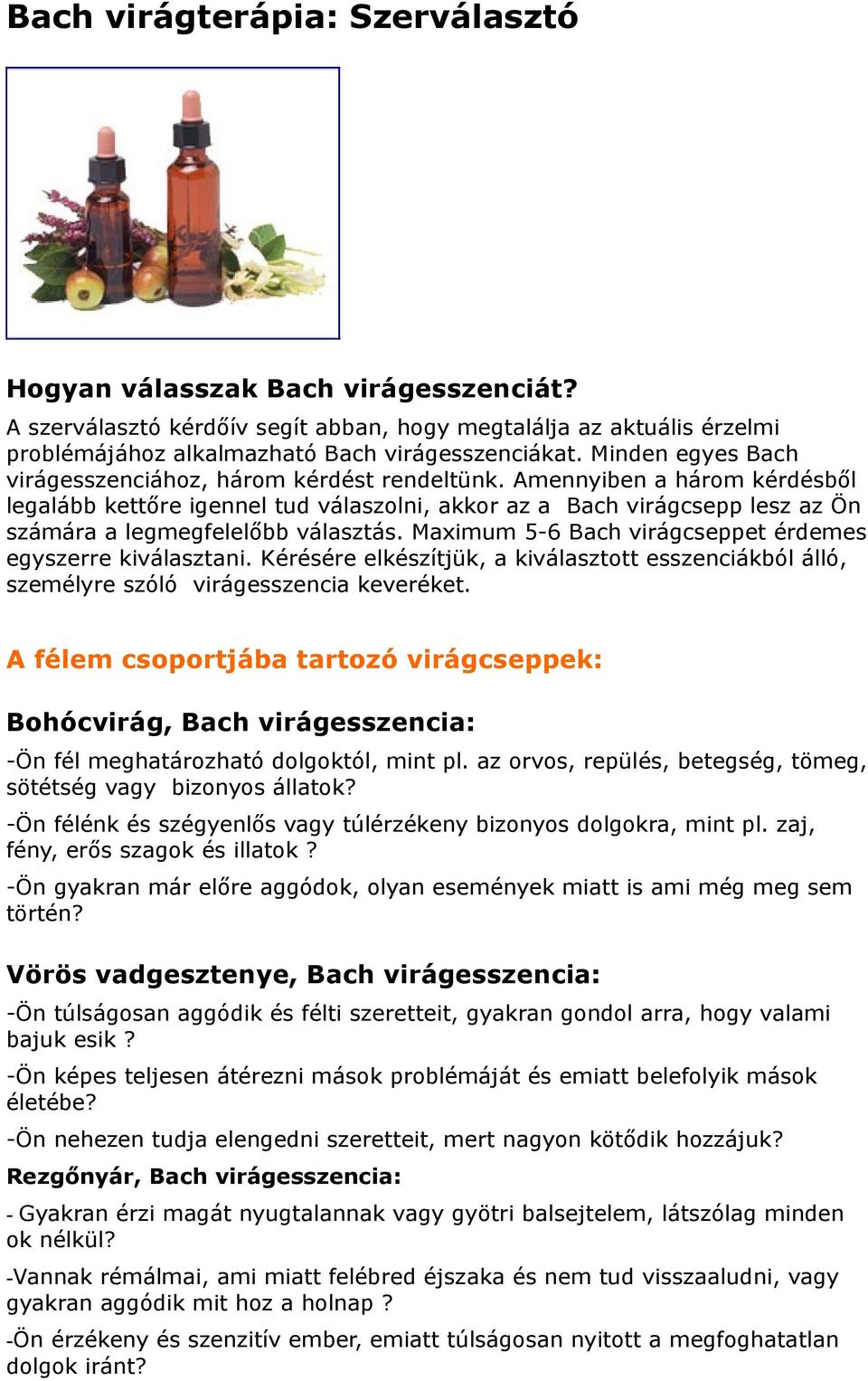 Bach virágterápia: Szerválasztó

Hogyan válasszak Bach virágesszenciát?

A szerválasztó kérdőív segít abban, hogy megtalálja az aktuális érzelmi problémájához alkalmazható Bach virágesszenciákat. Minden egyes Bach virágesszenciához, három kérdést rendeltünk. Amennyiben a három kérdésből legalább kettőre igennel tud válaszolni, akkor az a Bach virágcsepp lesz az Ön számára a legmegfelelőbb választás. Maximum 5-6 Bach virágcseppet érdemes egyszerre kiválasztani. Kérésére elkészítjük, a kiválasztott esszenciákból álló, személyre szóló virágesszencia keveréket.

A félem csoportjába tartozó virágcseppek:

Bohócvirág, Bach virágesszencia:

-Ön fél meghatározható dolgoktól, mint pl. az orvos, repülés, betegség, tömeg, sötétség vagy bizonyos állatok?

-Ön félénk és szégyenlős vagy túlérzékeny bizonyos dolgokra, mint pl. zaj, fény, erős szagok és illatok ?

-Ön gyakran már előre aggódok, olyan események miatt is ami még meg sem történ?

Vörös vadgesztenye, Bach virágesszencia:

-Ön túlságosan aggódik és félti szeretteit, gyakran gondol arra, hogy valami bajuk esik ?

-Ön képes teljesen átérezni mások problémáját és emiatt belefolyik mások életébe?

-Ön nehezen tudja elengedni szeretteit, mert nagyon kötődik hozzájuk?

Rezgőnyár, Bach virágesszencia:

- Gyakran érzi magát nyugtalannak vagy gyötri balsejtelem, látszólag minden ok nélkül?

-Vannak rémálmai, ami miatt felébred éjszaka és nem tud visszaaludni, vagy gyakran aggódik mit hoz a holnap ?

-Ön érzékeny és szenzitív ember, emiatt túlságosan nyitott a megfoghatatlan dolgok iránt?